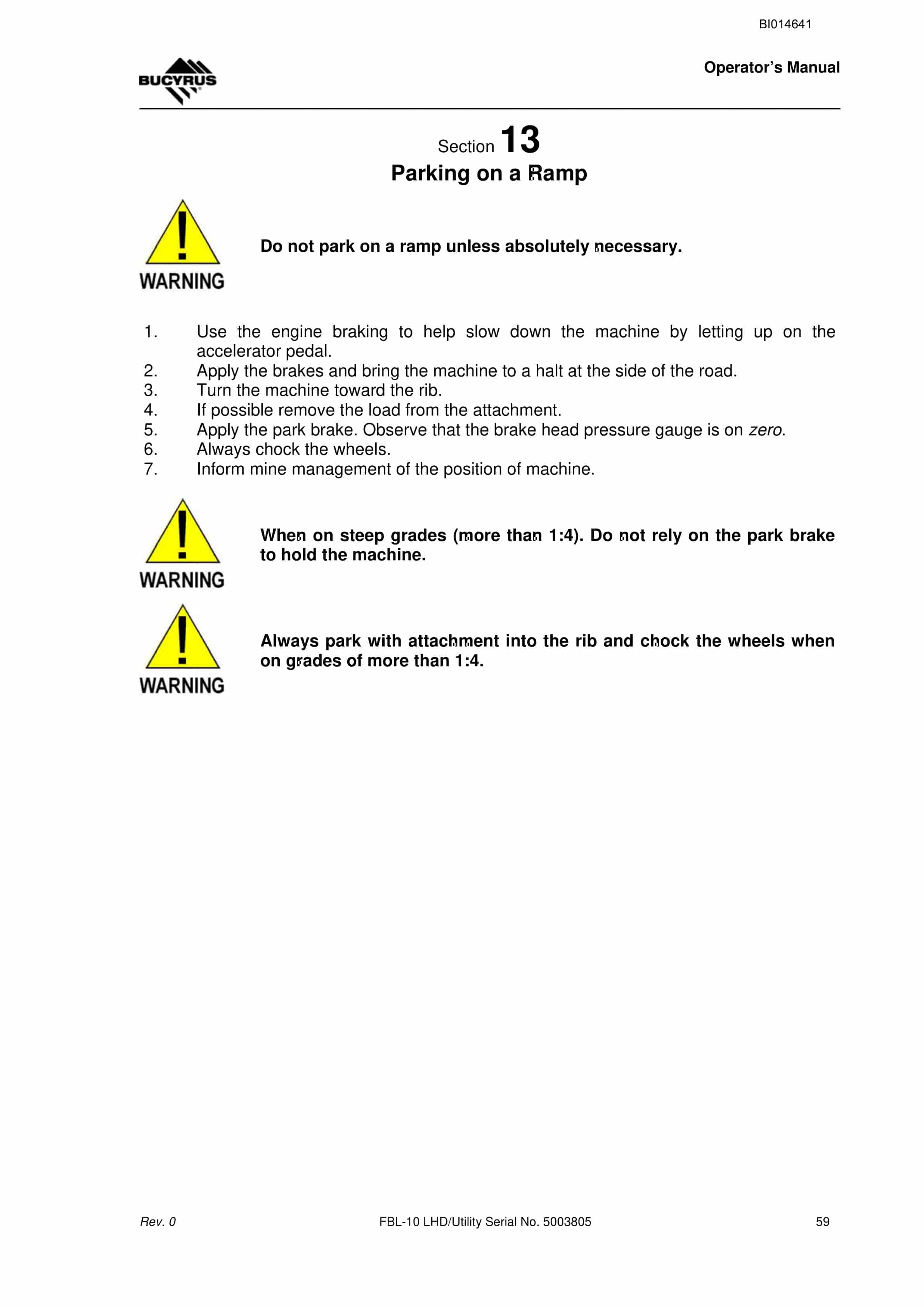 BI014641

BUCYRUS

Operator's Manual

Section 13

Parking on a Ramp

WARNING

Do not park on a ramp unless absolutely necessary.

1. Use the engine braking to help slow down the machine by letting up on the accelerator pedal.
2. Apply the brakes and bring the machine to a halt at the side of the road.
3. Turn the machine toward the rib.
4. If possible remove the load from the attachment.
5. Apply the park brake. Observe that the brake head pressure gauge is on zero.
6. Always chock the wheels.
7. Inform mine management of the position of machine.

WARNING

When on steep grades (more than 1:4). Do not rely on the park brake to hold the machine.

WARNING

Always park with attachment into the rib and chock the wheels when on grades of more than 1:4.

Rev. 0

FBL-10 LHD/Utility Serial No. 5003805

59